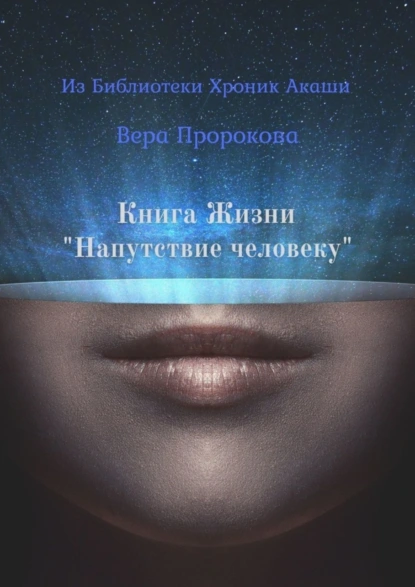 Из Библиотеки Хроник Акаши

Вера Пророкова

Книга Жизни
"Напутствие человеку"